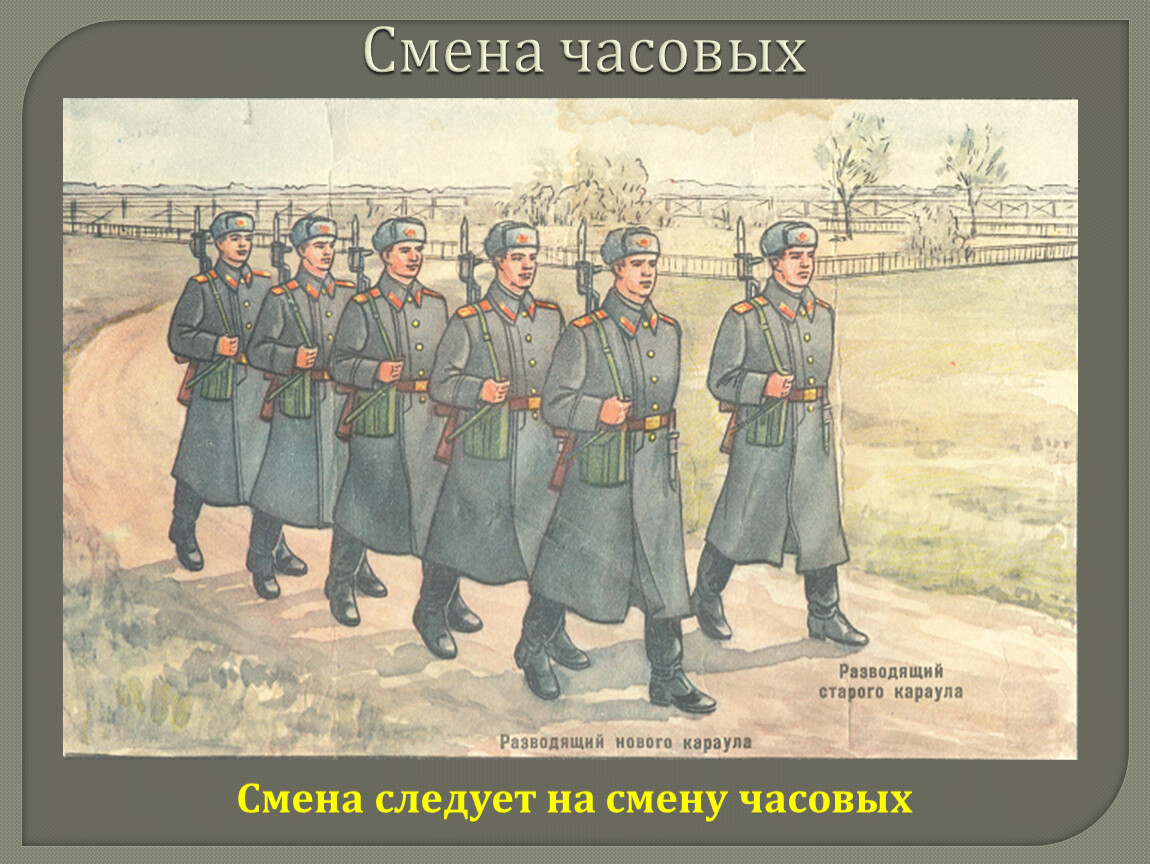 Смена часовых

Разводящий старого караула

Разводящий нового караула

Смена следует на смену часовых